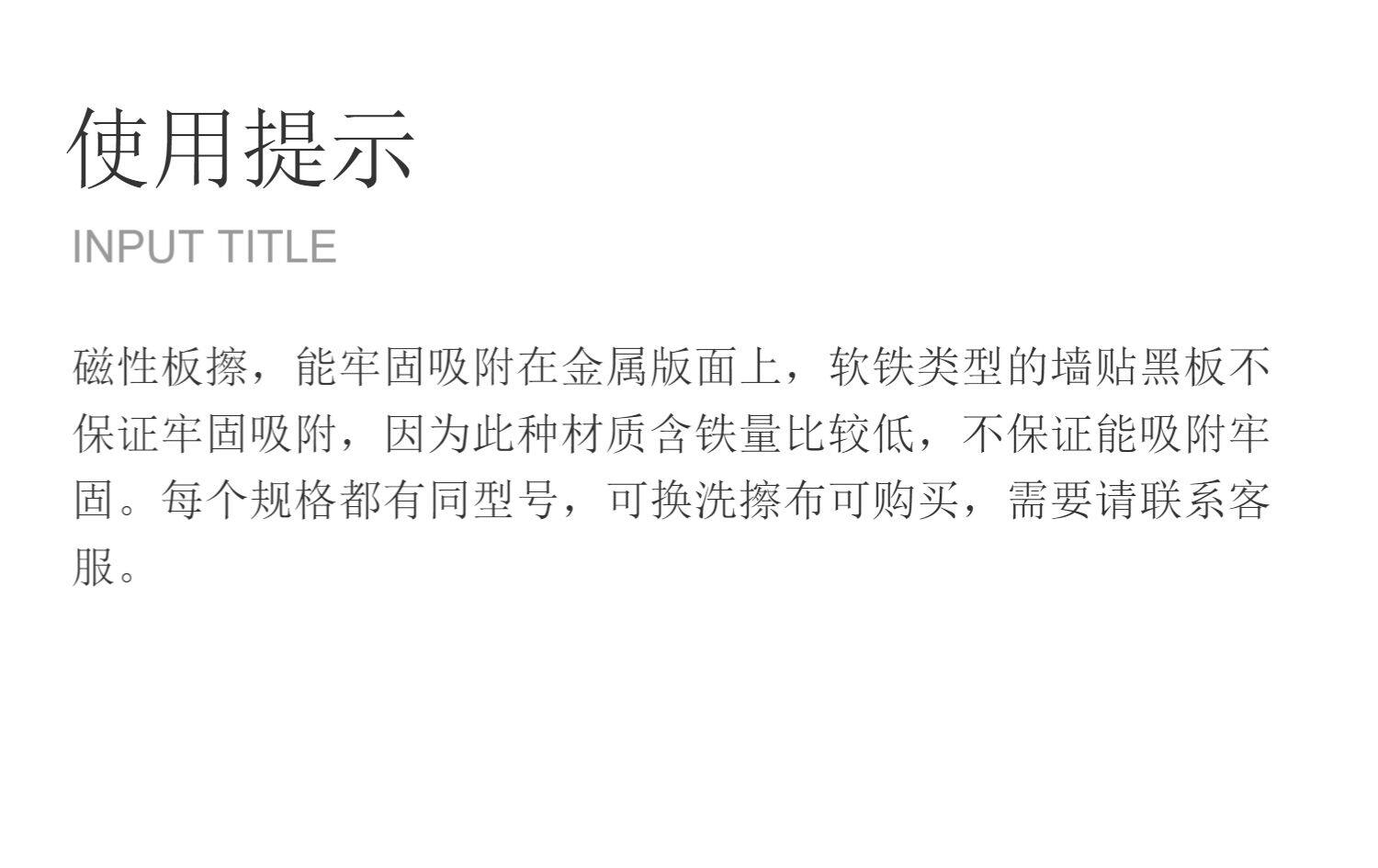 使用提示

INPUT TITLE

磁性板擦，能牢固吸附在金属版面上，软铁类型的墙贴黑板不保证牢固吸附，因为此种材质含铁量比较低，不保证能吸附牢固。每个规格都有同型号，可换洗擦布可购买，需要请联系客服。